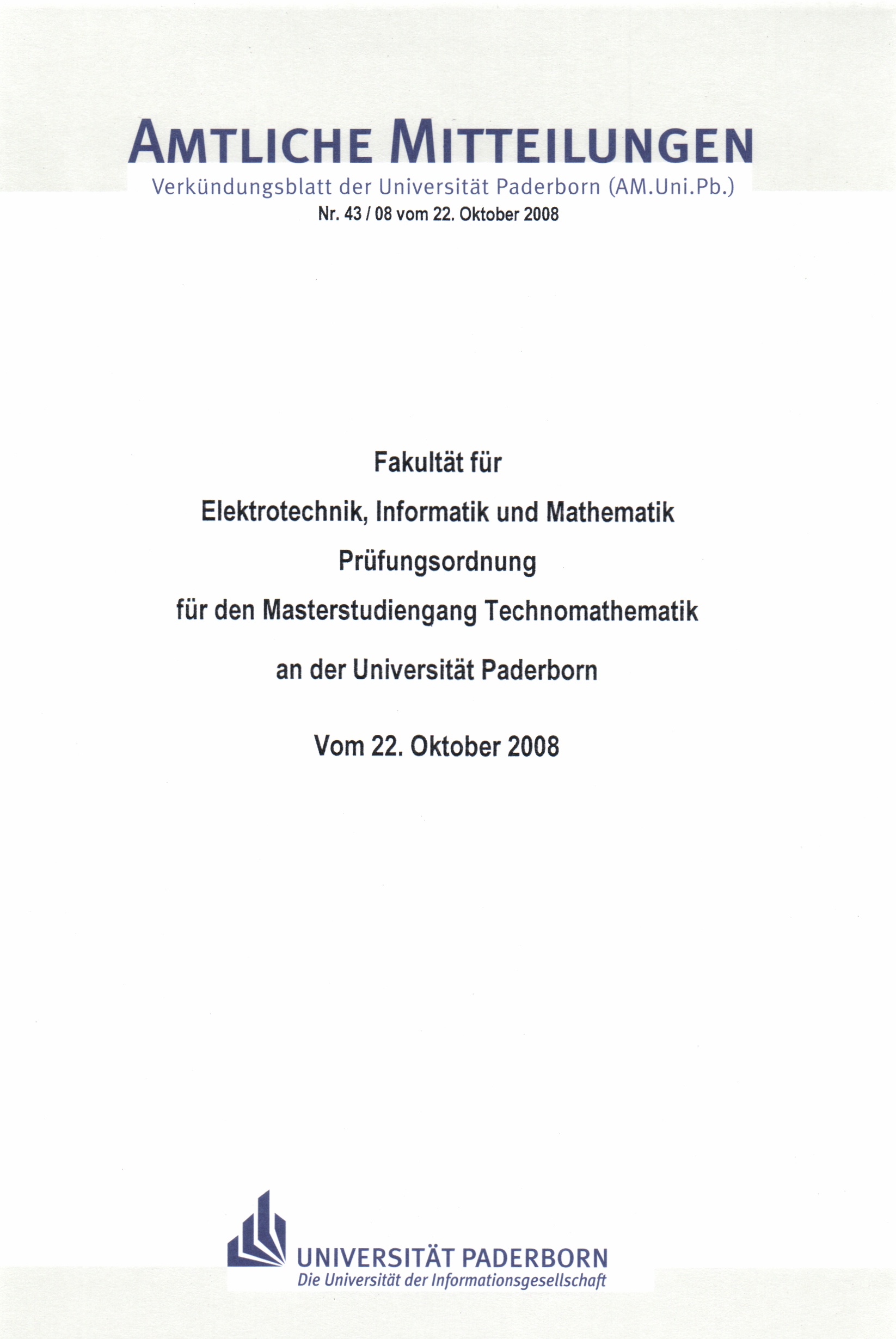 AMTLICHE MITTEILUNGEN
Verkündungsblatt der Universität Paderborn (AM.Uni.Pb.)
Nr. 43 / 08 vom 22. Oktober 2008

Fakultät für
Elektrotechnik, Informatik und Mathematik
Prüfungsordnung
für den Masterstudiengang Technomathematik
an der Universität Paderborn

Vom 22. Oktober 2008

UNIVERSITÄT PADERBORN
Die Universität der Informationsgesellschaft